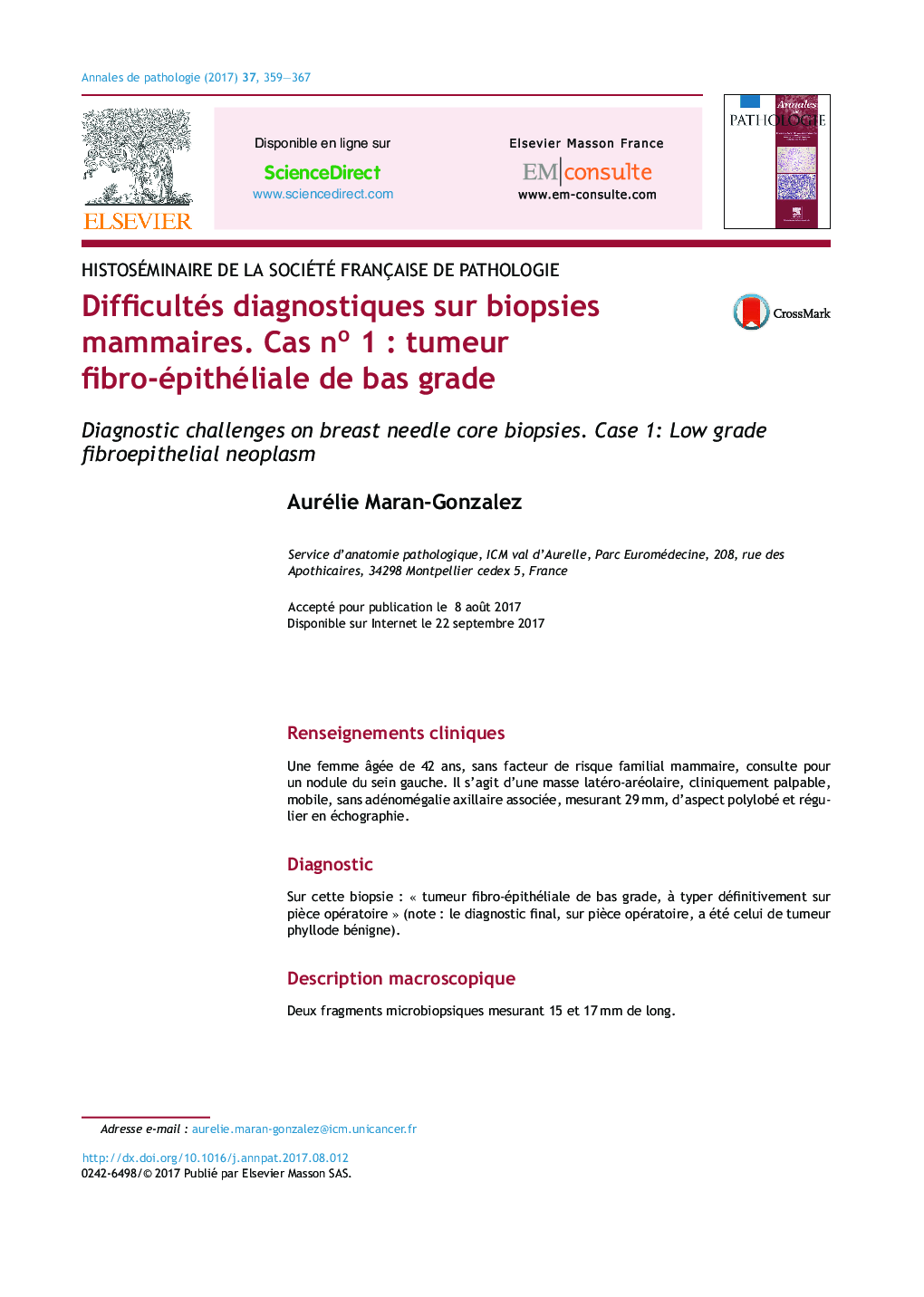 Annales de pathologie (2017) 37, 359—367

ELSEVIER

Disponible en ligne sur
ScienceDirect
www.sciencedirect.com

Elsevier Masson France
EM|consulte
www.em-consulte.com

Annales de PATHOLOGIE

HISTOSÉMINAIRE DE LA SOCIÉTÉ FRANÇAISE DE PATHOLOGIE

Difficultés diagnostiques sur biopsies mammaires. Cas nº 1 : tumeur fibro-épithéliale de bas grade

CrossMark

Diagnostic challenges on breast needle core biopsies. Case 1: Low grade fibroepithelial neoplasm

Aurélie Maran-Gonzalez

Service d'anatomie pathologique, ICM val d'Aurelle, Parc Euromédecine, 208, rue des Apothicaires, 34298 Montpellier cedex 5, France

Accepté pour publication le 8 août 2017
Disponible sur Internet le 22 septembre 2017

Renseignements cliniques

Une femme âgée de 42 ans, sans facteur de risque familial mammaire, consulte pour un nodule du sein gauche. Il s'agit d'une masse latéro-aréolaire, cliniquement palpable, mobile, sans adénomégalie axillaire associée, mesurant 29 mm, d'aspect polylobé et régulier en échographie.

Diagnostic

Sur cette biopsie : « tumeur fibro-épithéliale de bas grade, à typer définitivement sur pièce opératoire » (note : le diagnostic final, sur pièce opératoire, a été celui de tumeur phyllode bénigne).

Description macroscopique

Deux fragments microbiopsiques mesurant 15 et 17 mm de long.

Adresse e-mail : aurelie.maran-gonzalez@icm.unicancer.fr

http://dx.doi.org/10.1016/j.annpat.2017.08.012
0242-6498/© 2017 Publié par Elsevier Masson SAS.